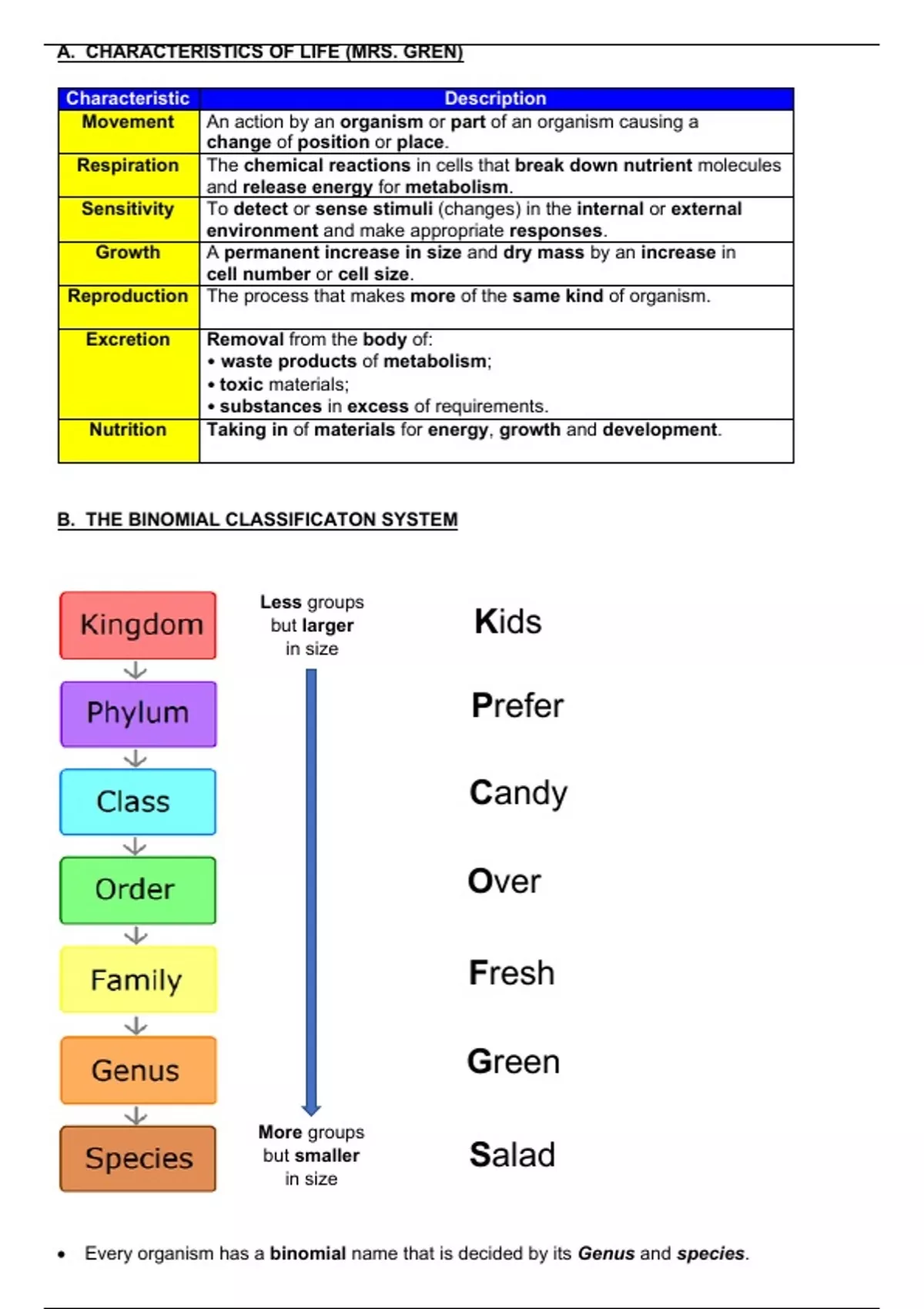 A. CHARACTERISTICS OF LIFE (MRS. GREN)

| Characteristic | Description |
|---|---|
| Movement | An action by an organism or part of an organism causing a change of position or place. |
| Respiration | The chemical reactions in cells that break down nutrient molecules and release energy for metabolism. |
| Sensitivity | To detect or sense stimuli (changes) in the internal or external environment and make appropriate responses. |
| Growth | A permanent increase in size and dry mass by an increase in cell number or cell size. |
| Reproduction | The process that makes more of the same kind of organism. |
| Excretion | Removal from the body of: • waste products of metabolism; • toxic materials; • substances in excess of requirements. |
| Nutrition | Taking in of materials for energy, growth and development. |

B. THE BINOMIAL CLASSIFICATON SYSTEM

Kingdom
Phylum
Class
Order
Family
Genus
Species

Less groups but larger in size

More groups but smaller in size

Kids
Prefer
Candy
Over
Fresh
Green
Salad

• Every organism has a binomial name that is decided by its Genus and species.